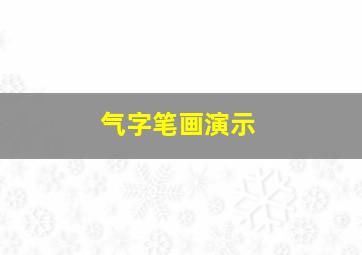 气字笔画演示